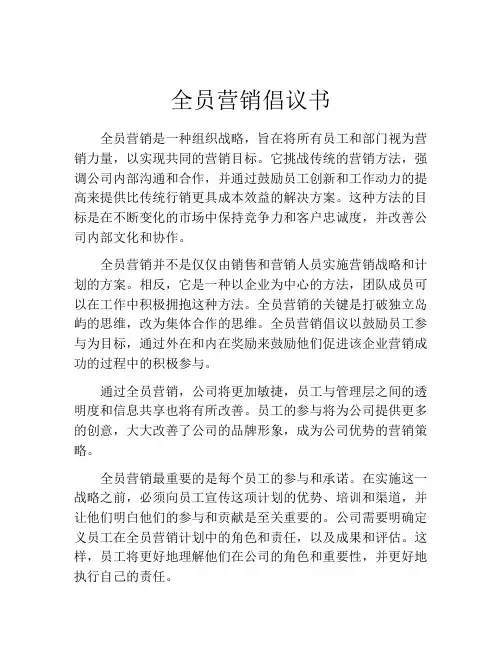 全员营销倡议书

全员营销是一种组织战略，旨在将所有员工和部门视为营销力量，以实现共同的营销目标。它挑战传统的营销方法，强调公司内部沟通和合作，并通过鼓励员工创新和工作动力的提高来提供比传统行销更具成本效益的解决方案。这种方法的目标是在不断变化的市场中保持竞争力和客户忠诚度，并改善公司内部文化和协作。

全员营销并不是仅仅由销售和营销人员实施营销战略和计划的方案。相反，它是一种以企业为中心的方法，团队成员可以在工作中积极拥抱这种方法。全员营销的关键是打破独立岛屿的思维，改为集体合作的思维。全员营销倡议以鼓励员工参与为目标，通过外在和内在奖励来鼓励他们促进该企业营销成功的过程中的积极参与。

通过全员营销，公司将更加敏捷，员工与管理层之间的透明度和信息共享也将有所改善。员工的参与将为公司提供更多的创意，大大改善了公司的品牌形象，成为公司优势的营销策略。

全员营销最重要的是每个员工的参与和承诺。在实施这一战略之前，必须向员工宣传这项计划的优势、培训和渠道，并让他们明白他们的参与和贡献是至关重要的。公司需要明确定义员工在全员营销计划中的角色和责任，以及成果和评估。这样，员工将更好地理解他们在公司的角色和重要性，并更好地执行自己的责任。